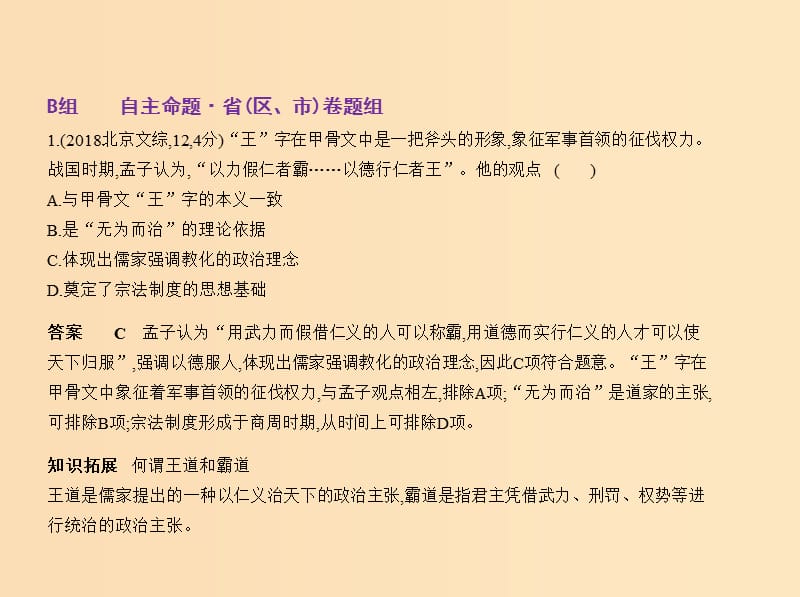 B组　　自主命题·省(区、市)卷题组

1.(2018北京文综,12,4分)“王”字在甲骨文中是一把斧头的形象,象征军事首领的征伐权力。战国时期,孟子认为,“以力假仁者霸……以德行仁者王”。他的观点　(　　)

A.与甲骨文“王”字的本义一致

B.是“无为而治”的理论依据

C.体现出儒家强调教化的政治理念

D.奠定了宗法制度的思想基础

答案　C　孟子认为“用武力而假借仁义的人可以称霸,用道德而实行仁义的人才可以使天下归服”,强调以德服人,体现出儒家强调教化的政治理念,因此C项符合题意。“王”字在甲骨文中象征着军事首领的征伐权力,与孟子观点相左,排除A项;“无为而治”是道家的主张,可排除B项;宗法制度形成于商周时期,从时间上可排除D项。

知识拓展　何谓王道和霸道

王道是儒家提出的一种以仁义治天下的政治主张,霸道是指君主凭借武力、刑罚、权势等进行统治的政治主张。